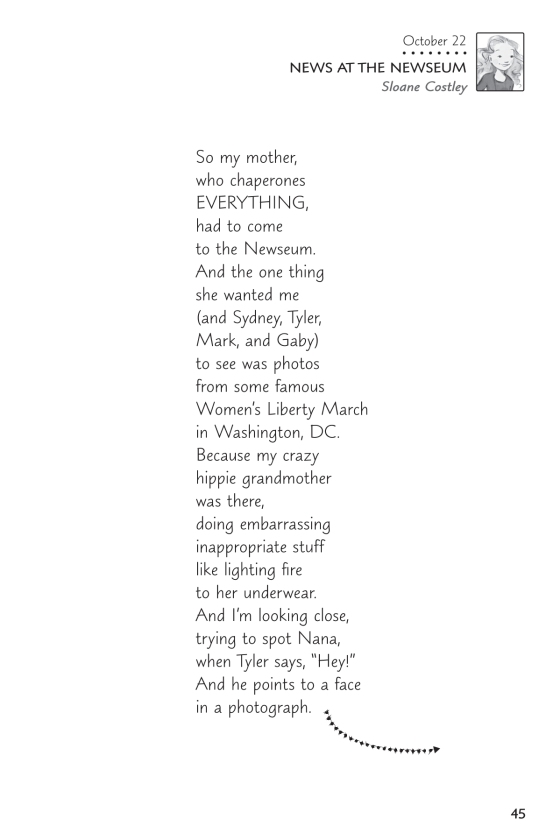 October 22
NEWS AT THE NEWSEUM
Sloane Costley

So my mother,
who chaperones
EVERYTHING,
had to come
to the Newseum.
And the one thing
she wanted me
(and Sydney, Tyler,
Mark, and Gaby)
to see was photos
from some famous
Women's Liberty March
in Washington, DC.
Because my crazy
hippie grandmother
was there,
doing embarrassing
inappropriate stuff
like lighting fire
to her underwear.
And I'm looking close,
trying to spot Nana,
when Tyler says, "Hey!"
And he points to a face
in a photograph.

45